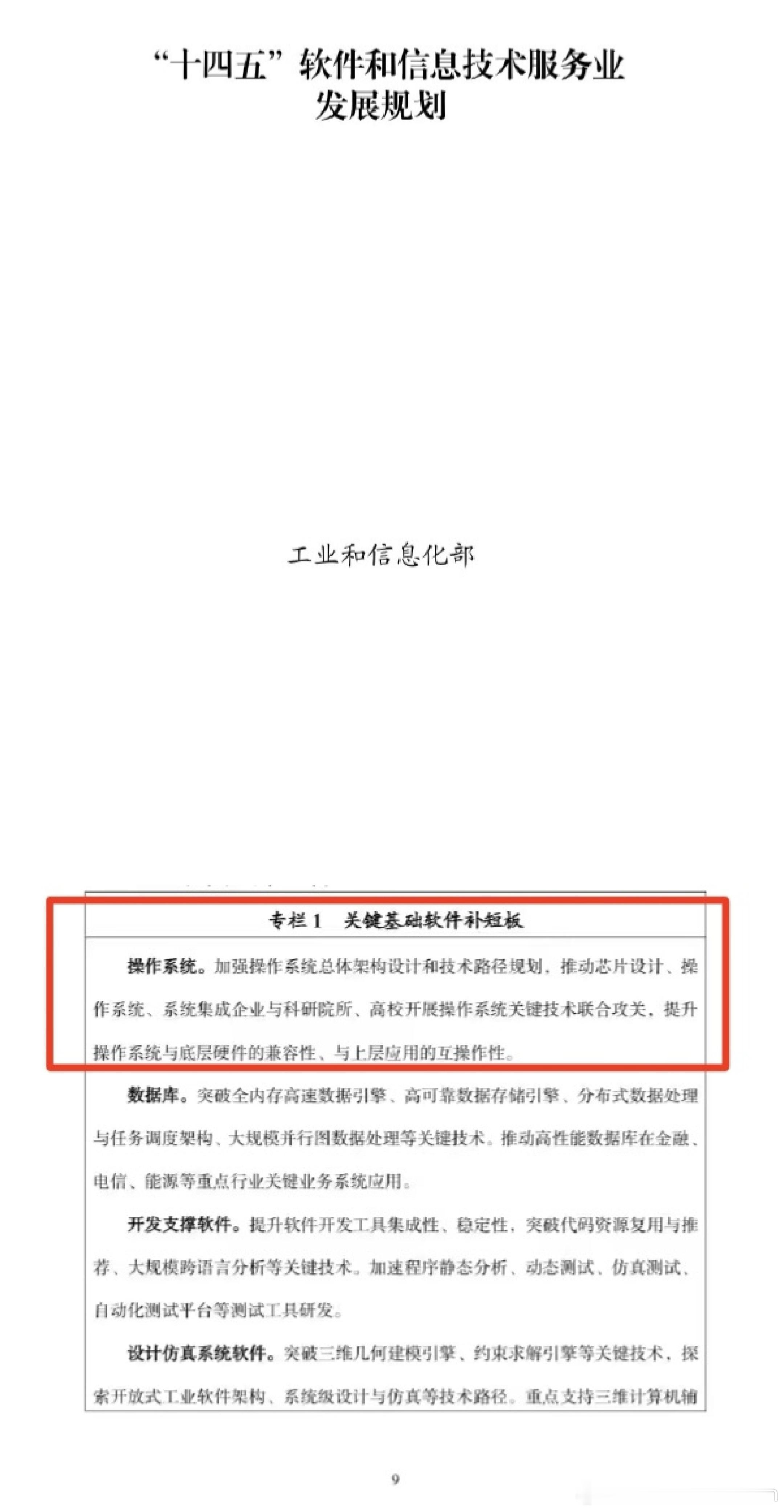 “十四五”软件和信息技术服务业发展规划

工业和信息化部

专栏 1 关键基础软件补短板

操作系统。加强操作系统总体架构设计和技术路径规划，推动芯片设计、操作系统、系统集成企业与科研院所、高校开展操作系统关键技术联合攻关，提升操作系统与底层硬件的兼容性、与上层应用的互操作性。

数据库。突破全内存高速数据引擎、高可靠数据存储引擎、分布式数据处理与任务调度架构、大规模并行图数据处理等关键技术。推动高性能数据库在金融、电信、能源等重点行业关键业务系统应用。

开发支撑软件。提升软件开发工具集成性、稳定性，突破代码资源复用与推荐、大规模跨语言分析等关键技术。加速程序静态分析、动态测试、仿真测试、自动化测试平台等测试工具研发。

设计仿真系统软件。突破三维几何建模引擎、约束求解引擎等关键技术，探索开放式工业软件架构、系统级设计与仿真等技术路径。重点支持三维计算机辅

9